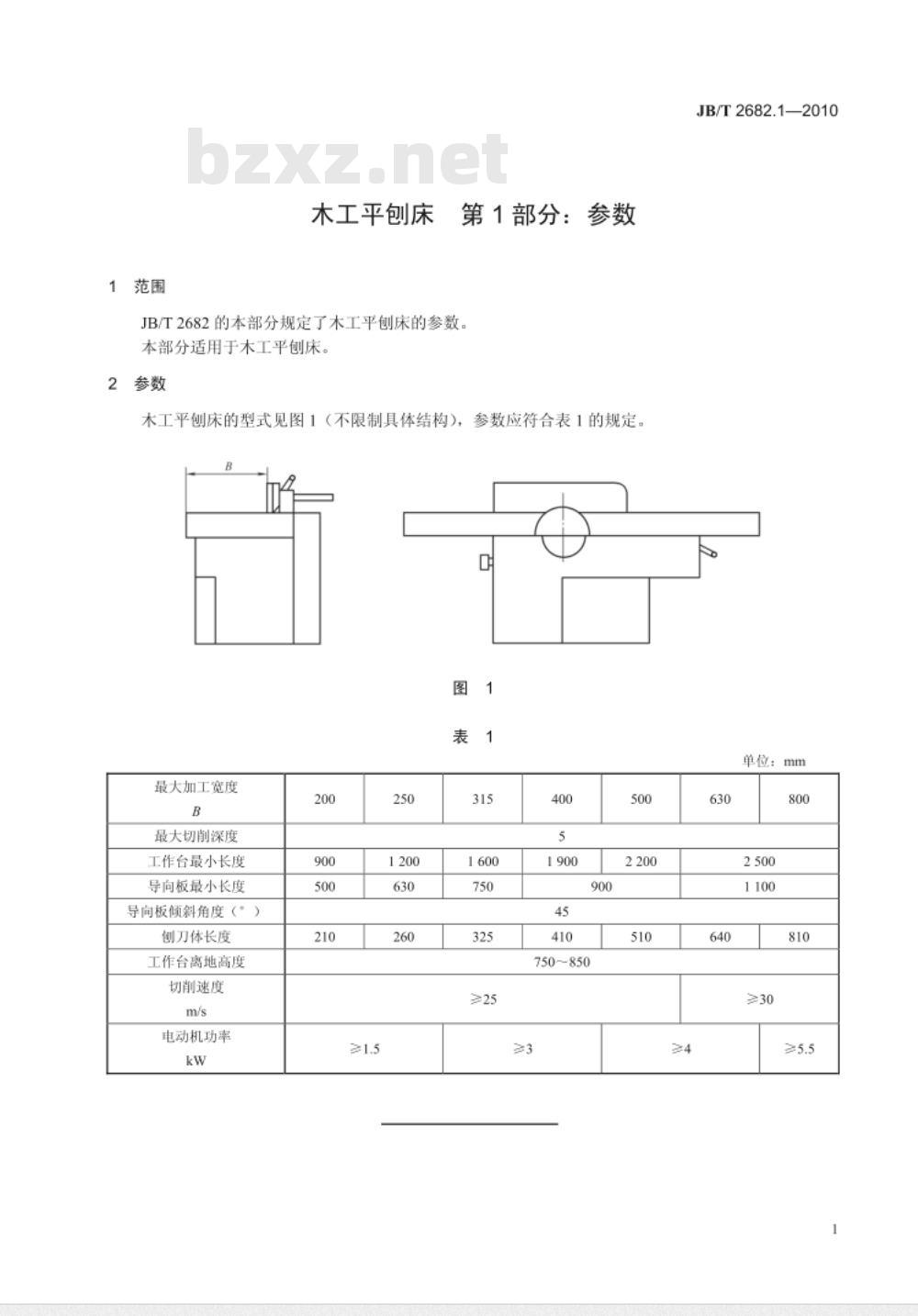 JB/T 2682.1—2010

木工平刨床 第1部分：参数

1 范围

JB/T 2682的本部分规定了木工平刨床的参数。
本部分适用于木工平刨床。

2 参数

木工平刨床的型式见图1（不限制具体结构），参数应符合表1的规定。

B

图 1

表 1

单位：mm

| 最大加工宽度 B | 200 | 250 | 315 | 400 | 500 | 630 | 800 |
|---|---|---|---|---|---|---|---|
| 最大切削深度 | 5 | | | | | | |
| 工作台最小长度 | 900 | 1 200 | 1 600 | 1 900 | 2 200 | 2 500 | |
| 导向板最小长度 | 500 | 630 | 750 | 900 | | 1 100 | |
| 导向板倾斜角度（°） | 45 | | | | | | |
| 刨刀体长度 | 210 | 260 | 325 | 410 | 510 | 640 | 810 |
| 工作台离地高度 | 750～850 | | | | | | |
| 切削速度 m/s | ≥25 | | | | | ≥30 | |
| 电动机功率 kW | ≥1.5 | | ≥3 | | ≥4 | | ≥5.5 |

1

bzxz.net